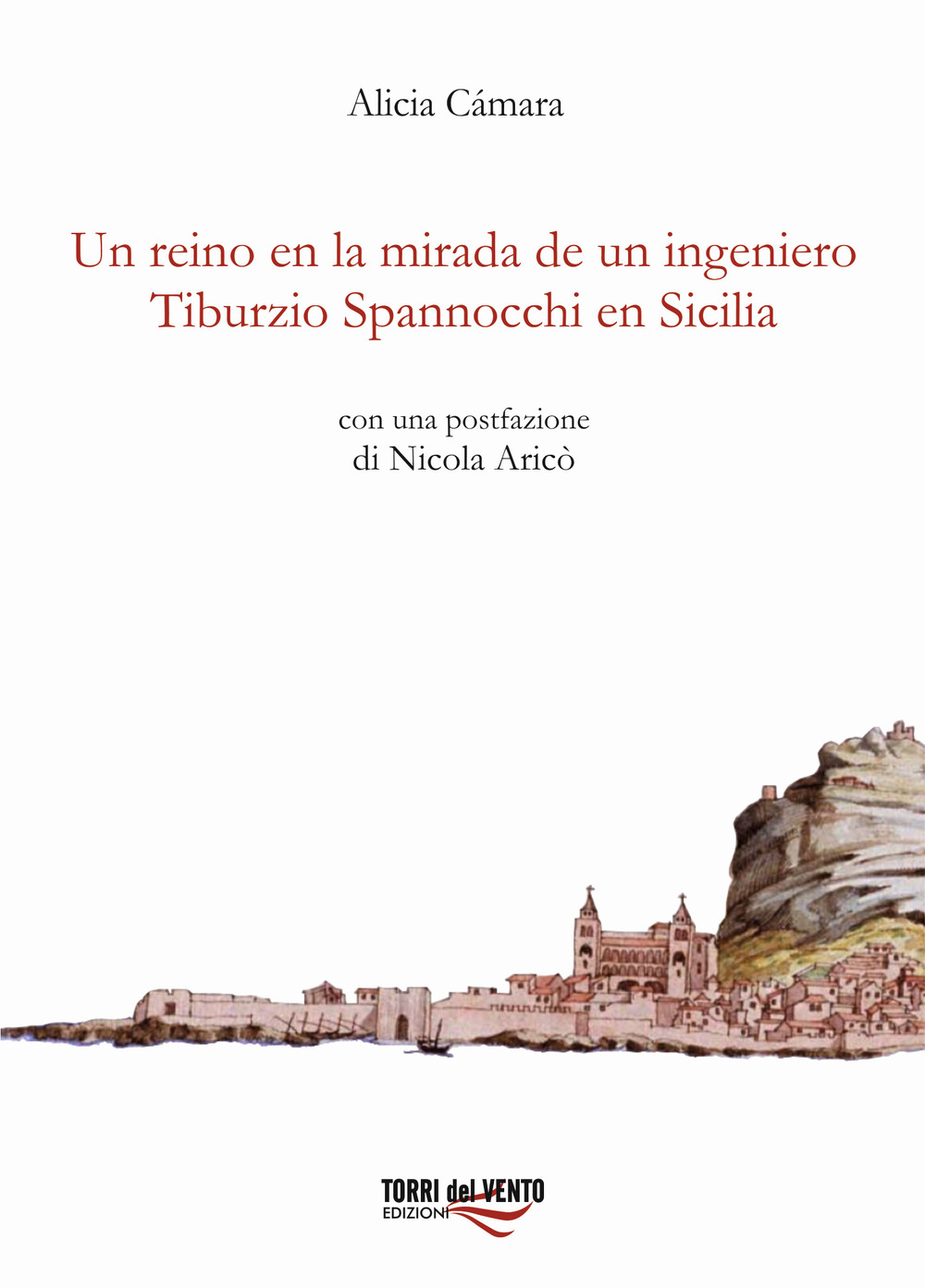 Alicia Cámara

Un reino en la mirada de un ingeniero
Tiburzio Spannocchi en Sicilia

con una postfazione
di Nicola Aricò

TORRI del VENTO
EDIZIONI